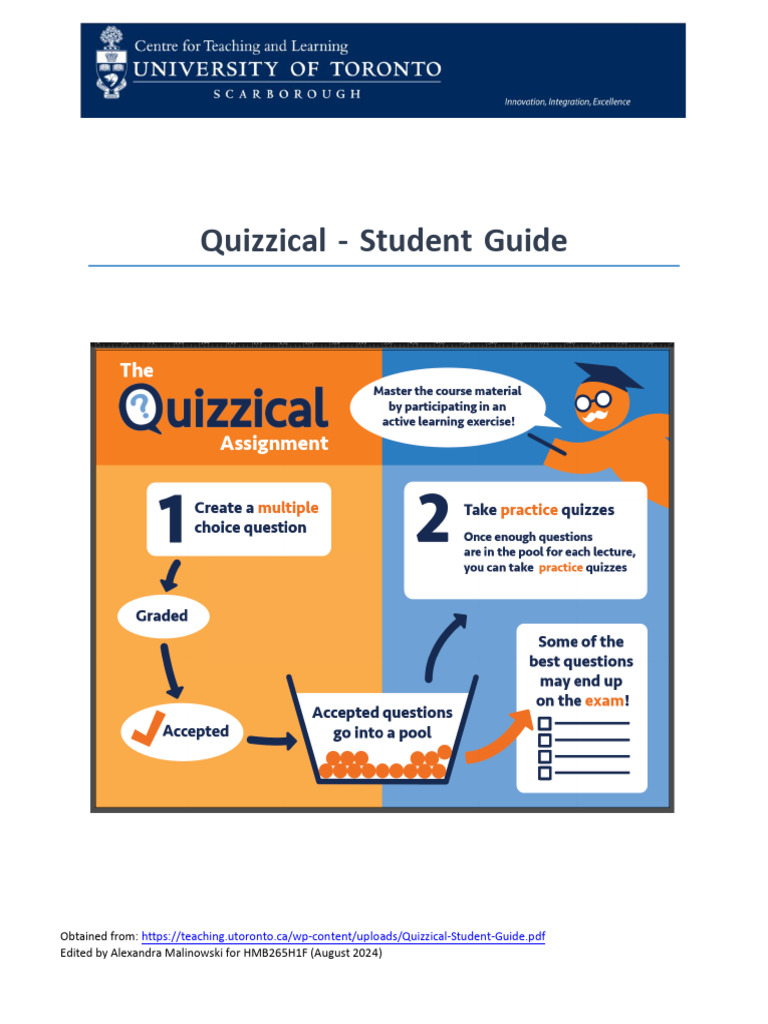 Centre for Teaching and Learning
UNIVERSITY OF TORONTO
SCARBOROUGH
Innovation, Integration, Excellence

Quizzical - Student Guide

The Quizzical Assignment

Master the course material by participating in an active learning exercise!

1 Create a multiple choice question

Graded

Accepted

Accepted questions go into a pool

2 Take practice quizzes
Once enough questions are in the pool for each lecture, you can take practice quizzes

Some of the best questions may end up on the exam!

Obtained from: https://teaching.utoronto.ca/wp-content/uploads/Quizzical-Student-Guide.pdf
Edited by Alexandra Malinowski for HMB265H1F (August 2024)